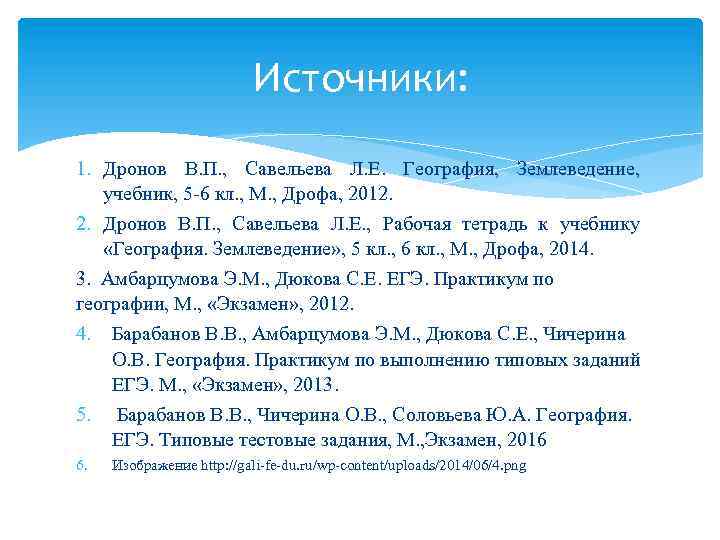 Источники:

1. Дронов В.П., Савельева Л.Е. География, Землеведение, учебник, 5-6 кл., М., Дрофа, 2012.

2. Дронов В.П., Савельева Л.Е., Рабочая тетрадь к учебнику «География. Землеведение», 5 кл., 6 кл., М., Дрофа, 2014.

3. Амбарцумова Э.М., Дюкова С.Е. ЕГЭ. Практикум по географии, М., «Экзамен», 2012.

4. Барабанов В.В., Амбарцумова Э.М., Дюкова С.Е., Чичерина О.В. География. Практикум по выполнению типовых заданий ЕГЭ. М., «Экзамен», 2013.

5. Барабанов В.В., Чичерина О.В., Соловьева Ю.А. География. ЕГЭ. Типовые тестовые задания, М.,Экзамен, 2016

6. Изображение http://gali-fe-du.ru/wp-content/uploads/2014/06/4.png